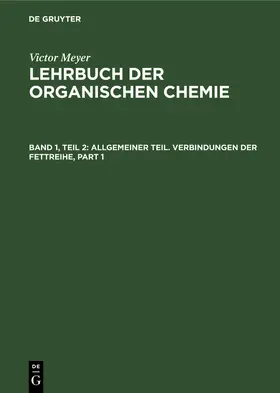 DE GRUYTER

Victor Meyer

LEHRBUCH DER ORGANISCHEN CHEMIE

BAND 1, TEIL 2: ALLGEMEINER TEIL. VERBINDUNGEN DER FETTREIHE, PART 1

DE G